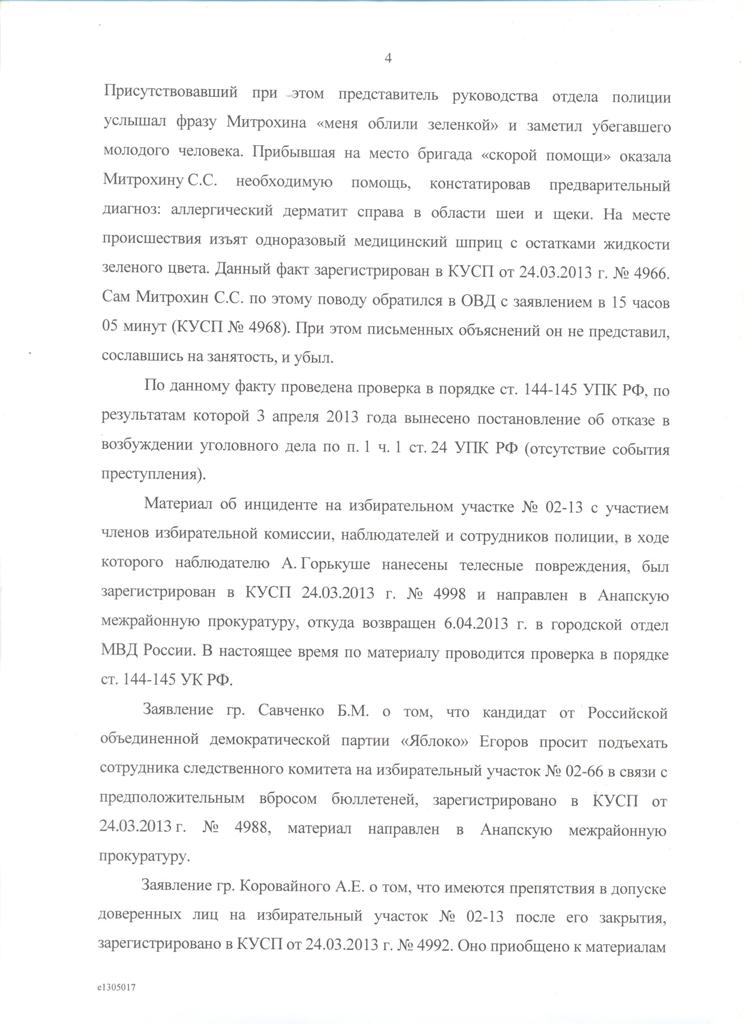 4

Присутствовавший при этом представитель руководства отдела полиции услышал фразу Митрохина «меня облили зеленкой» и заметил убегавшего молодого человека. Прибывшая на место бригада «скорой помощи» оказала Митрохину С.С. необходимую помощь, констатировав предварительный диагноз: аллергический дерматит справа в области шеи и щеки. На месте происшествия изъят одноразовый медицинский шприц с остатками жидкости зеленого цвета. Данный факт зарегистрирован в КУСП от 24.03.2013 г. № 4966. Сам Митрохин С.С. по этому поводу обратился в ОВД с заявлением в 15 часов 05 минут (КУСП № 4968). При этом письменных объяснений он не представил, сославшись на занятость, и убыл.

По данному факту проведена проверка в порядке ст. 144-145 УПК РФ, по результатам которой 3 апреля 2013 года вынесено постановление об отказе в возбуждении уголовного дела по п. 1 ч. 1 ст. 24 УПК РФ (отсутствие события преступления).

Материал об инциденте на избирательном участке № 02-13 с участием членов избирательной комиссии, наблюдателей и сотрудников полиции, в ходе которого наблюдателю А. Горькуше нанесены телесные повреждения, был зарегистрирован в КУСП 24.03.2013 г. № 4998 и направлен в Анапскую межрайонную прокуратуру, откуда возвращен 6.04.2013 г. в городской отдел МВД России. В настоящее время по материалу проводится проверка в порядке ст. 144-145 УК РФ.

Заявление гр. Савченко Б.М. о том, что кандидат от Российской объединенной демократической партии «Яблоко» Егоров просит подъехать сотрудника следственного комитета на избирательный участок № 02-66 в связи с предположительным вбросом бюллетеней, зарегистрировано в КУСП от 24.03.2013 г. № 4988, материал направлен в Анапскую межрайонную прокуратуру.

Заявление гр. Коровайного А.Е. о том, что имеются препятствия в допуске доверенных лиц на избирательный участок № 02-13 после его закрытия, зарегистрировано в КУСП от 24.03.2013 г. № 4992. Оно приобщено к материалам

e1305017